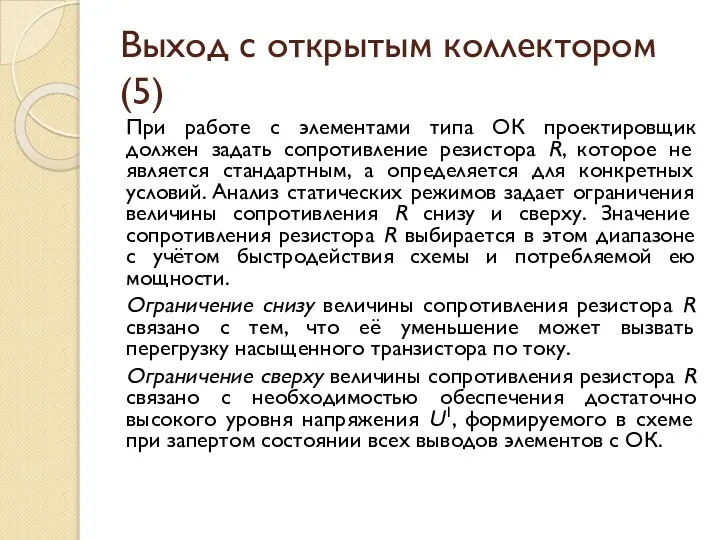 Выход с открытым коллектором (5)

При работе с элементами типа ОК проектировщик должен задать сопротивление резистора $R$, которое не является стандартным, а определяется для конкретных условий. Анализ статических режимов задает ограничения величины сопротивления $R$ снизу и сверху. Значение сопротивления резистора $R$ выбирается в этом диапазоне с учётом быстродействия схемы и потребляемой ею мощности.

Ограничение снизу величины сопротивления резистора $R$ связано с тем, что её уменьшение может вызвать перегрузку насыщенного транзистора по току.

Ограничение сверху величины сопротивления резистора $R$ связано с необходимостью обеспечения достаточно высокого уровня напряжения $U^1$, формируемого в схеме при запертом состоянии всех выводов элементов с ОК.